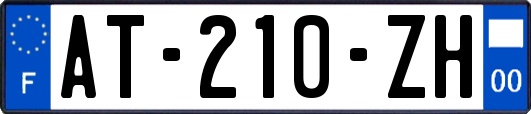 F
AT-210-ZH
00